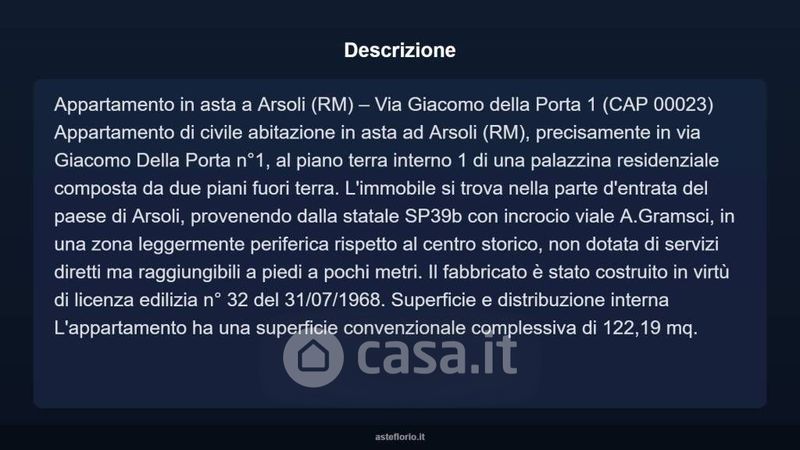 Descrizione

Appartamento in asta a Arsoli (RM) – Via Giacomo della Porta 1 (CAP 00023) Appartamento di civile abitazione in asta ad Arsoli (RM), precisamente in via Giacomo Della Porta n°1, al piano terra interno 1 di una palazzina residenziale composta da due piani fuori terra. L'immobile si trova nella parte d'entrata del paese di Arsoli, provenendo dalla statale SP39b con incrocio viale A.Gramsci, in una zona leggermente periferica rispetto al centro storico, non dotata di servizi diretti ma raggiungibili a piedi a pochi metri. Il fabbricato è stato costruito in virtù di licenza edilizia n° 32 del 31/07/1968. Superficie e distribuzione interna L'appartamento ha una superficie convenzionale complessiva di 122,19 mq.

asteflorio.it

casa.it